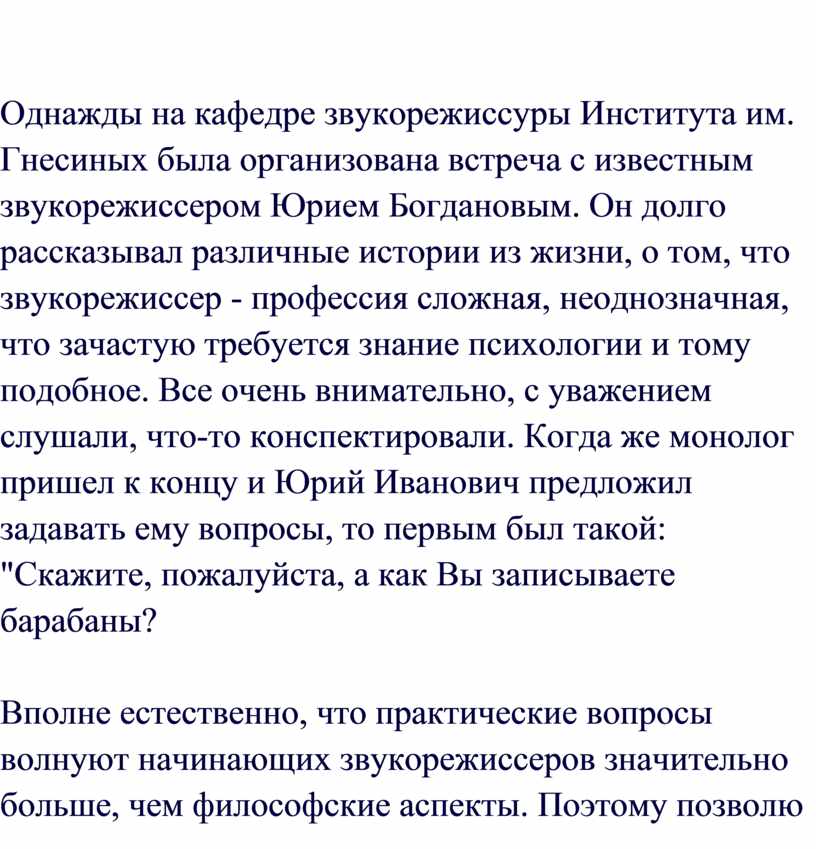 Однажды на кафедре звукорежиссуры Института им. Гнесиных была организована встреча с известным звукорежиссером Юрием Богдановым. Он долго рассказывал различные истории из жизни, о том, что звукорежиссер - профессия сложная, неоднозначная, что зачастую требуется знание психологии и тому подобное. Все очень внимательно, с уважением слушали, что-то конспектировали. Когда же монолог пришел к концу и Юрий Иванович предложил задавать ему вопросы, то первым был такой: "Скажите, пожалуйста, а как Вы записываете барабаны?

Вполне естественно, что практические вопросы волнуют начинающих звукорежиссеров значительно больше, чем философские аспекты. Поэтому позволю